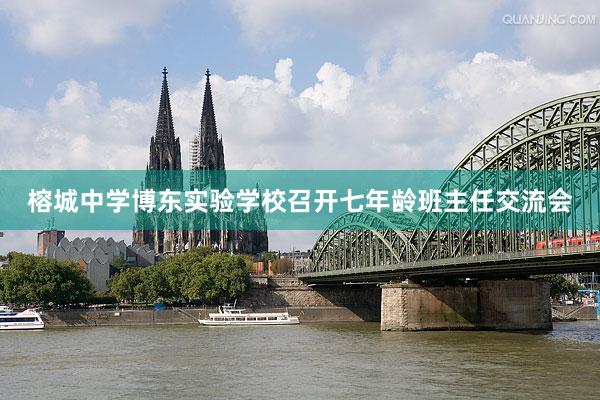 QUANJING.COM

榕城中学博东实验学校召开七年龄班主任交流会